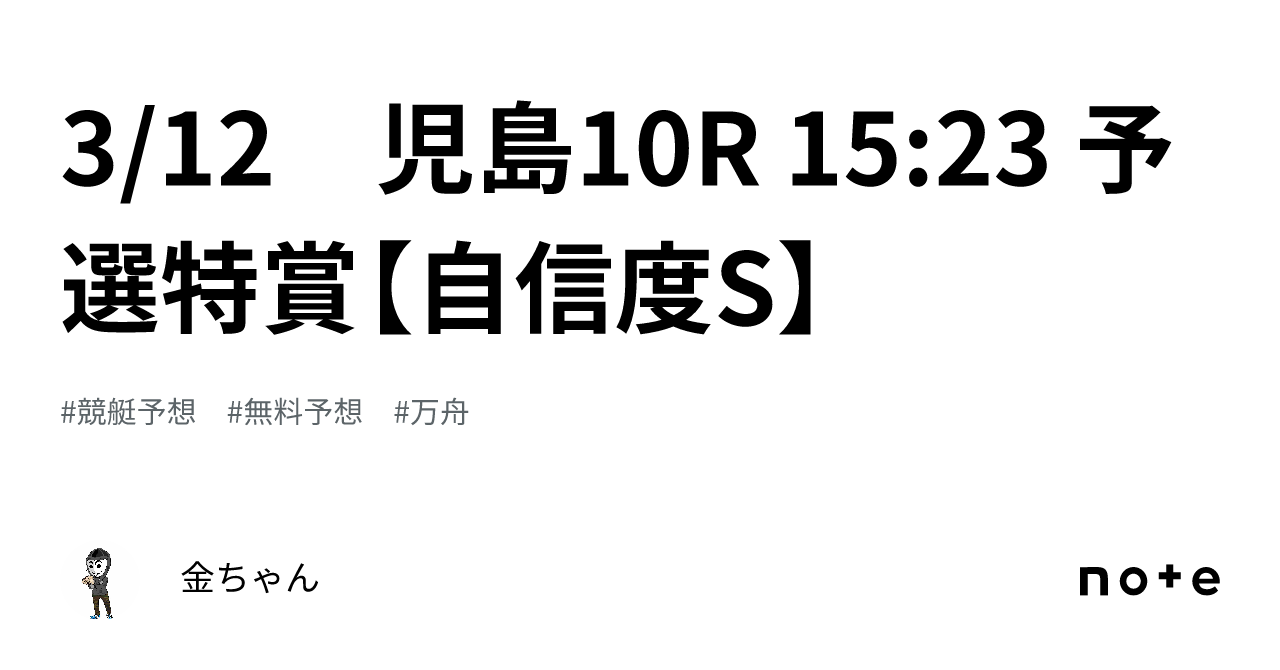 3/12　児島10R 15:23 予選特賞【自信度S】

#競艇予想　#無料予想　#万舟

金ちゃん

note